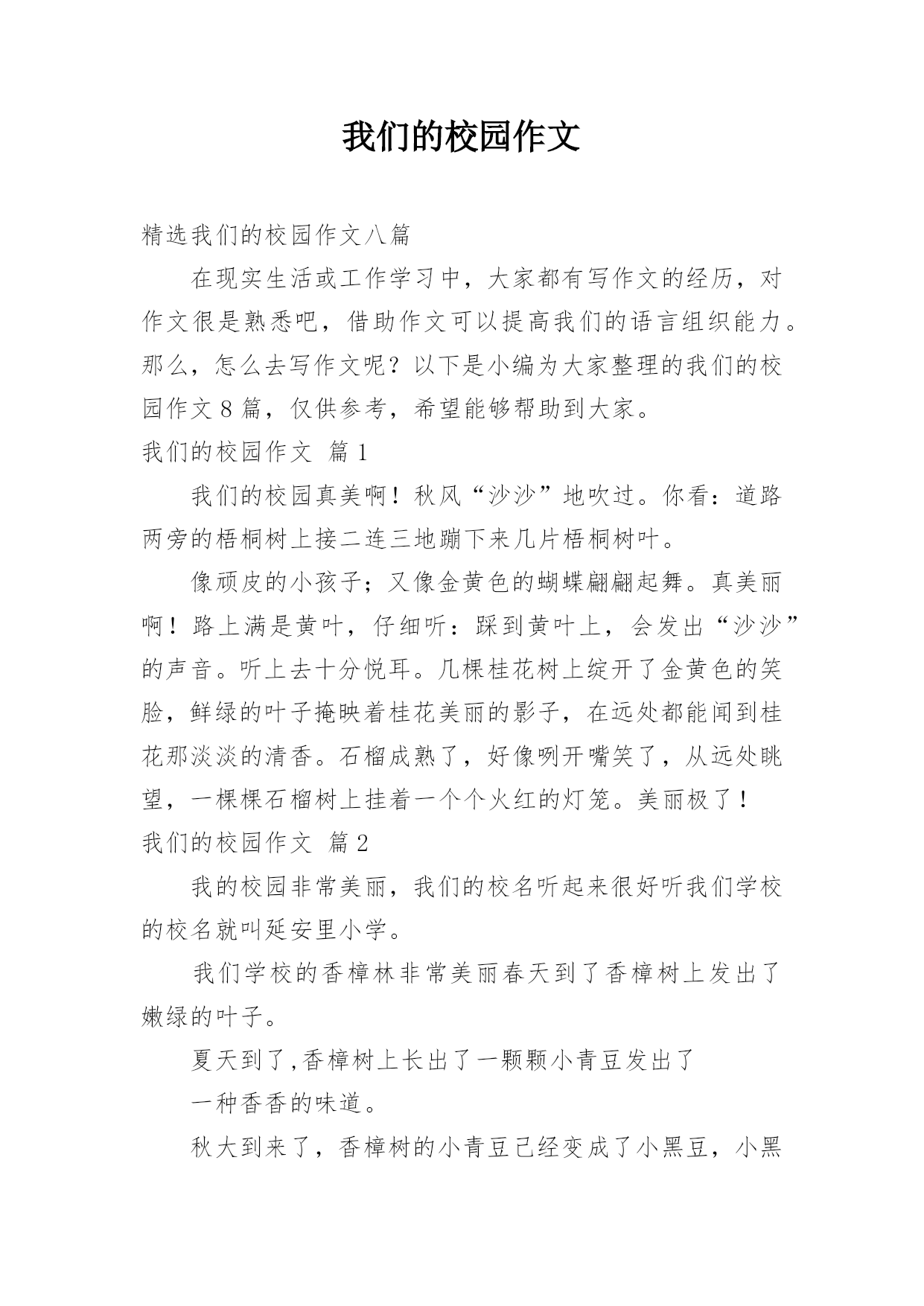 我们的校园作文

精选我们的校园作文八篇

在现实生活或工作学习中，大家都有写作文的经历，对作文很是熟悉吧，借助作文可以提高我们的语言组织能力。那么，怎么去写作文呢？以下是小编为大家整理的我们的校园作文8篇，仅供参考，希望能够帮助到大家。

我们的校园作文 篇1

我们的校园真美啊！秋风“沙沙”地吹过。你看：道路两旁的梧桐树上接二连三地蹦下来几片梧桐树叶。

像顽皮的小孩子；又像金黄色的蝴蝶翩翩起舞。真美丽啊！路上满是黄叶，仔细听：踩到黄叶上，会发出“沙沙”的声音。听上去十分悦耳。几棵桂花树上绽开了金黄色的笑脸，鲜绿的叶子掩映着桂花美丽的影子，在远处都能闻到桂花那淡淡的清香。石榴成熟了，好像咧开嘴笑了，从远处眺望，一棵棵石榴树上挂着一个个火红的灯笼。美丽极了！

我们的校园作文 篇2

我的校园非常美丽，我们的校名听起来很好听我们学校的校名就叫延安里小学。

我们学校的香樟林非常美丽春天到了香樟树上发出了嫩绿的叶子。

夏天到了,香樟树上长出了一颗颗小青豆发出了

一种香香的味道。

秋大到来了，香樟树的小青豆已经变成了小黑豆，小黑